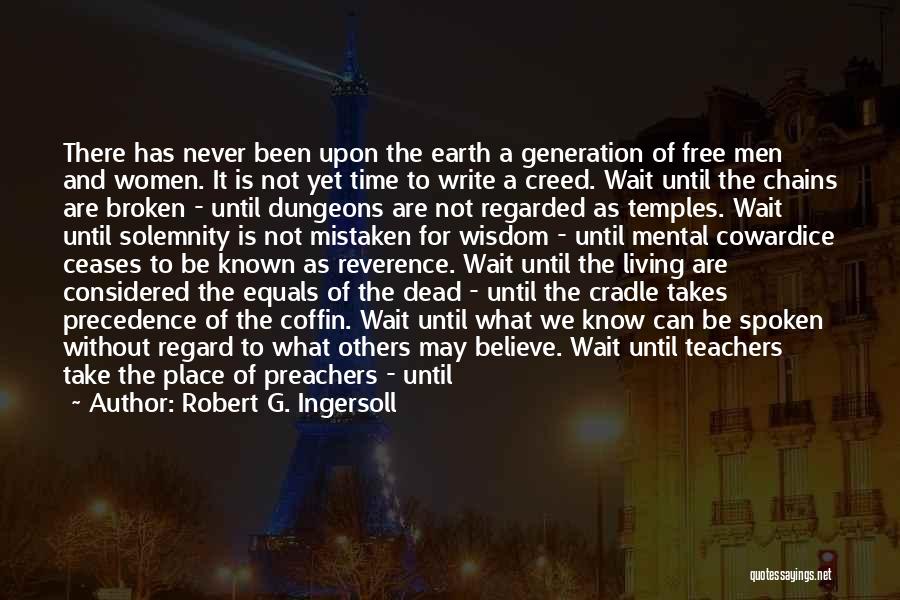 There has never been upon the earth a generation of free men and women. It is not yet time to write a creed. Wait until the chains are broken - until dungeons are not regarded as temples. Wait until solemnity is not mistaken for wisdom - until mental cowardice ceases to be known as reverence. Wait until the living are considered the equals of the dead - until the cradle takes precedence of the coffin. Wait until what we know can be spoken without regard to what others may believe. Wait until teachers take the place of preachers - until

~ Author: Robert G. Ingersoll

quotessayings.net